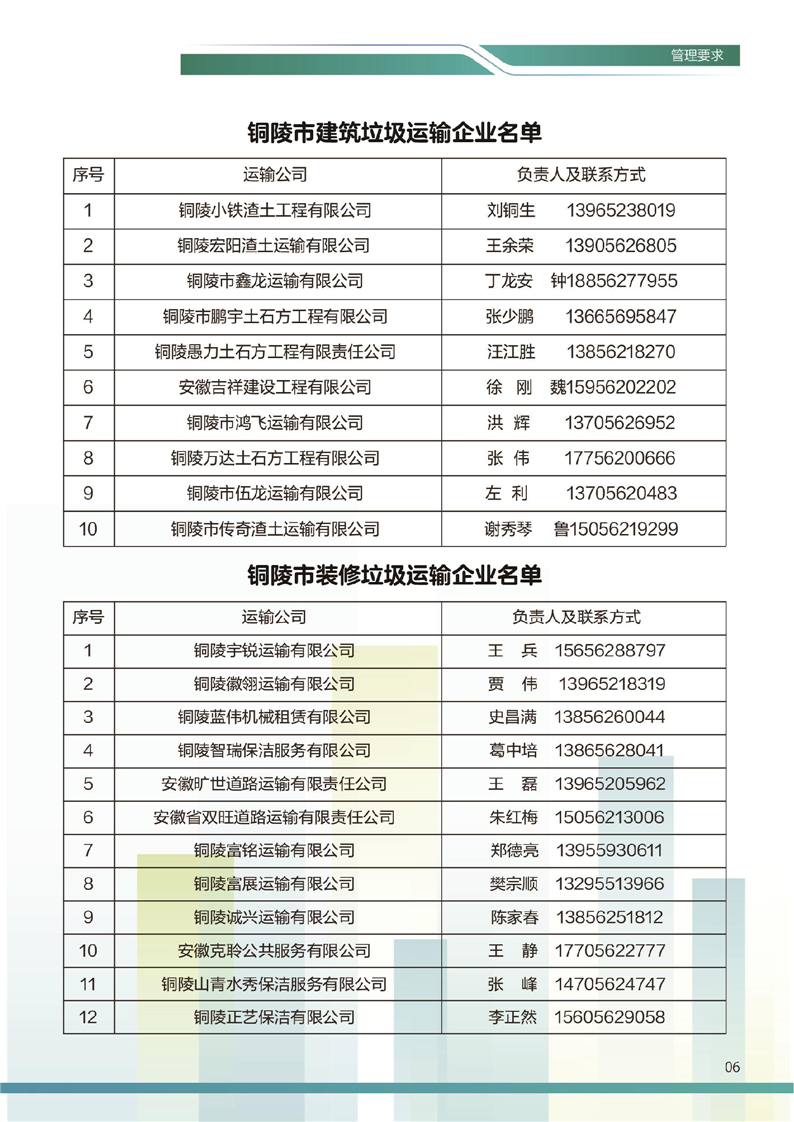 管理要求

铜陵市建筑垃圾运输企业名单

| 序号 | 运输公司 | 负责人及联系方式 |
|---|---|---|
| 1 | 铜陵小铁渣土工程有限公司 | 刘铜生　13965238019 |
| 2 | 铜陵宏阳渣土运输有限公司 | 王余荣　13905626805 |
| 3 | 铜陵市鑫龙运输有限公司 | 丁龙安　钟18856277955 |
| 4 | 铜陵市鹏宇土石方工程有限公司 | 张少鹏　13665695847 |
| 5 | 铜陵愚力土石方工程有限责任公司 | 汪江胜　13856218270 |
| 6 | 安徽吉祥建设工程有限公司 | 徐　刚　魏15956202202 |
| 7 | 铜陵市鸿飞运输有限公司 | 洪　辉　13705626952 |
| 8 | 铜陵万达土石方工程有限公司 | 张　伟　17756200666 |
| 9 | 铜陵市伍龙运输有限公司 | 左　利　13705620483 |
| 10 | 铜陵市传奇渣土运输有限公司 | 谢秀琴　鲁15056219299 |

铜陵市装修垃圾运输企业名单

| 序号 | 运输公司 | 负责人及联系方式 |
|---|---|---|
| 1 | 铜陵宇锐运输有限公司 | 王　兵　15656288797 |
| 2 | 铜陵徽翎运输有限公司 | 贾　伟　13965218319 |
| 3 | 铜陵蓝伟机械租赁有限公司 | 史昌满　13856260044 |
| 4 | 铜陵智瑞保洁服务有限公司 | 葛中培　13865628041 |
| 5 | 安徽旷世道路运输有限责任公司 | 王　磊　13965205962 |
| 6 | 安徽省双旺道路运输有限责任公司 | 朱红梅　15056213006 |
| 7 | 铜陵富铭运输有限公司 | 郑德亮　13955930611 |
| 8 | 铜陵富展运输有限公司 | 樊宗顺　13295513966 |
| 9 | 铜陵诚兴运输有限公司 | 陈家春　13856251812 |
| 10 | 安徽克聆公共服务有限公司 | 王　静　17705622777 |
| 11 | 铜陵山青水秀保洁服务有限公司 | 张　峰　14705624747 |
| 12 | 铜陵正艺保洁有限公司 | 李正然　15605629058 |

06